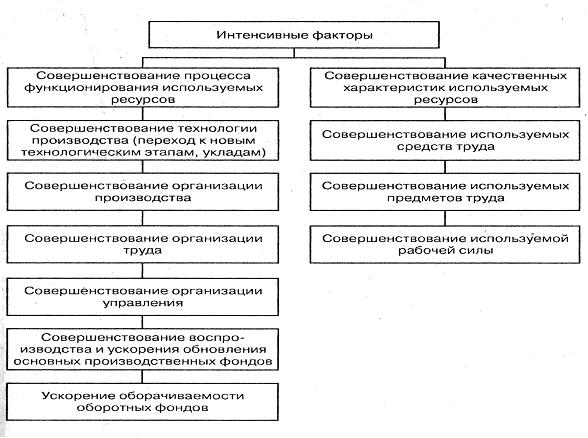 Интенсивные факторы

Совершенствование процесса функционирования используемых ресурсов

Совершенствование технологии производства (переход к новым технологическим этапам, укладам)

Совершенствование организации производства

Совершенствование организации труда

Совершенствование организации управления

Совершенствование воспроизводства и ускорения обновления основных производственных фондов

Ускорение оборачиваемости оборотных фондов

Совершенствование качественных характеристик используемых ресурсов

Совершенствование используемых средств труда

Совершенствование используемых предметов труда

Совершенствование используемой рабочей силы